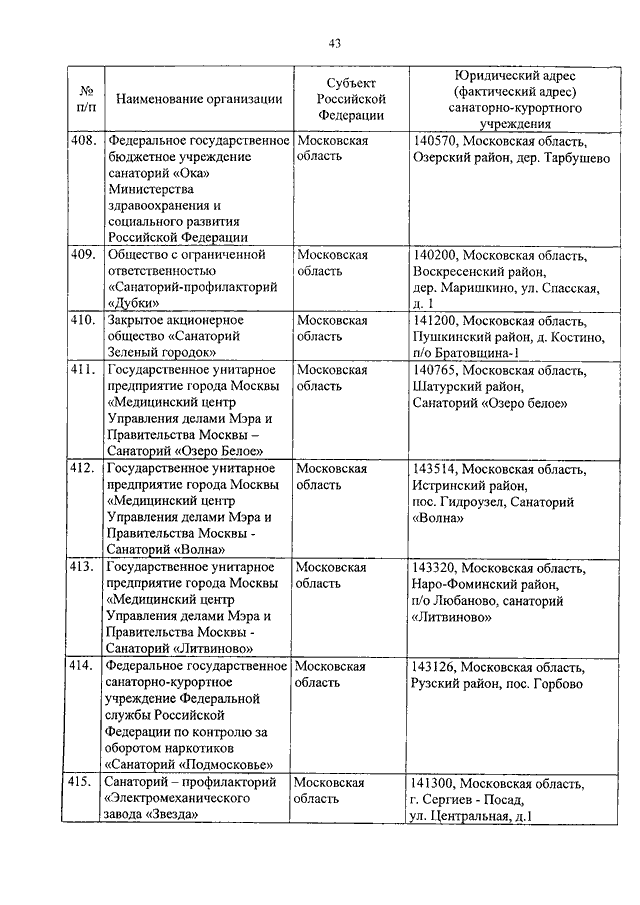 43

| № п/п | Наименование организации | Субъект Российской Федерации | Юридический адрес (фактический адрес) санаторно-курортного учреждения |
|---|---|---|---|
| 408. | Федеральное государственное бюджетное учреждение санаторий «Ока» Министерства здравоохранения и социального развития Российской Федерации | Московская область | 140570, Московская область, Озерский район, дер. Тарбушево |
| 409. | Общество с ограниченной ответственностью «Санаторий-профилакторий «Дубки» | Московская область | 140200, Московская область, Воскресенский район, дер. Маришкино, ул. Спасская, д. 1 |
| 410. | Закрытое акционерное общество «Санаторий Зеленый городок» | Московская область | 141200, Московская область, Пушкинский район, д. Костино, п/о Братовщина-1 |
| 411. | Государственное унитарное предприятие города Москвы «Медицинский центр Управления делами Мэра и Правительства Москвы – Санаторий «Озеро Белое» | Московская область | 140765, Московская область, Шатурский район, Санаторий «Озеро белое» |
| 412. | Государственное унитарное предприятие города Москвы «Медицинский центр Управления делами Мэра и Правительства Москвы - Санаторий «Волна» | Московская область | 143514, Московская область, Истринский район, пос. Гидроузел, Санаторий «Волна» |
| 413. | Государственное унитарное предприятие города Москвы «Медицинский центр Управления делами Мэра и Правительства Москвы - Санаторий «Литвиново» | Московская область | 143320, Московская область, Наро-Фоминский район, п/о Любаново, санаторий «Литвиново» |
| 414. | Федеральное государственное санаторно-курортное учреждение Федеральной службы Российской Федерации по контролю за оборотом наркотиков «Санаторий «Подмосковье» | Московская область | 143126, Московская область, Рузский район, пос. Горбово |
| 415. | Санаторий – профилакторий «Электромеханического завода «Звезда» | Московская область | 141300, Московская область, г. Сергиев - Посад, ул. Центральная, д.1 |